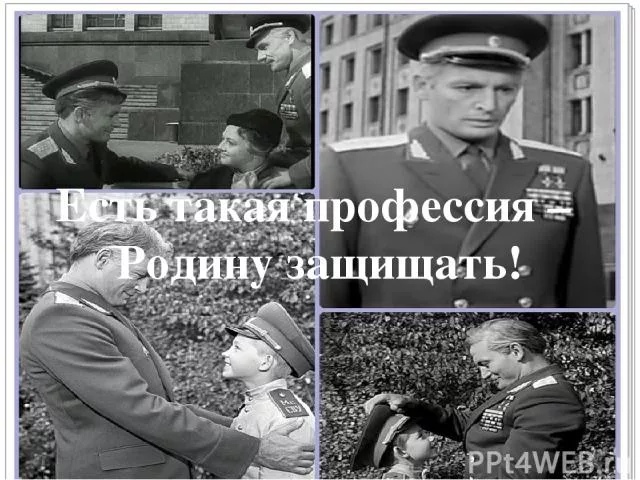 Есть такая профессия – Родину защищать!

PPt4WEB.ru